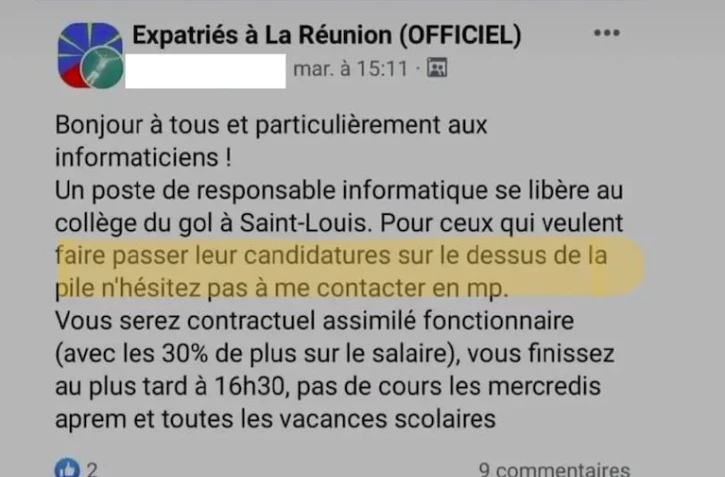 Expatriés à La Réunion (OFFICIEL)

mar. à 15:11 ·

Bonjour à tous et particulièrement aux informaticiens !
Un poste de responsable informatique se libère au collège du gol à Saint-Louis. Pour ceux qui veulent faire passer leur candidatures sur le dessus de la pile n'hésitez pas à me contacter en mp.
Vous serez contractuel assimilé fonctionnaire (avec les 30% de plus sur le salaire), vous finissez au plus tard à 16h30, pas de cours les mercredis aprem et toutes les vacances scolaires

2

9 commentaires